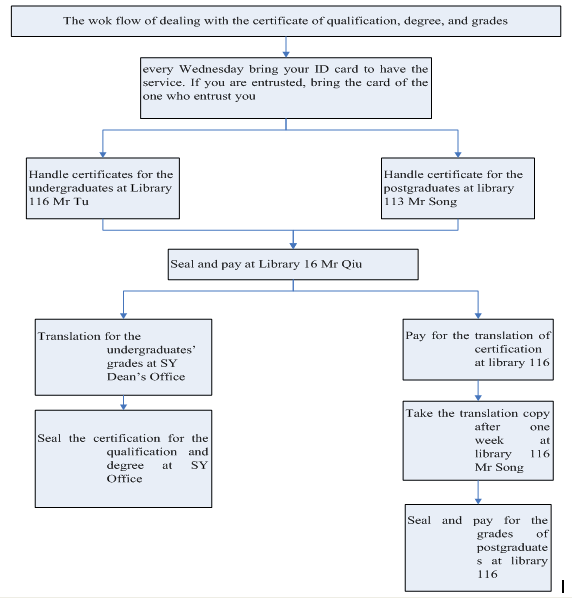 The wok flow of dealing with the certificate of qualification, degree, and grades

every Wednesday bring your ID card to have the service. If you are entrusted, bring the card of the one who entrust you

Handle certificates for the undergraduates at Library 116 Mr Tu

Handle certificate for the postgraduates at library 113 Mr Song

Seal and pay at Library 16 Mr Qiu

Translation for the undergraduates' grades at SY Dean's Office

Seal the certification for the qualification and degree at SY Office

Pay for the translation of certification at library 116

Take the translation copy after one week at library 116 Mr Song

Seal and pay for the grades of postgraduates at library 116